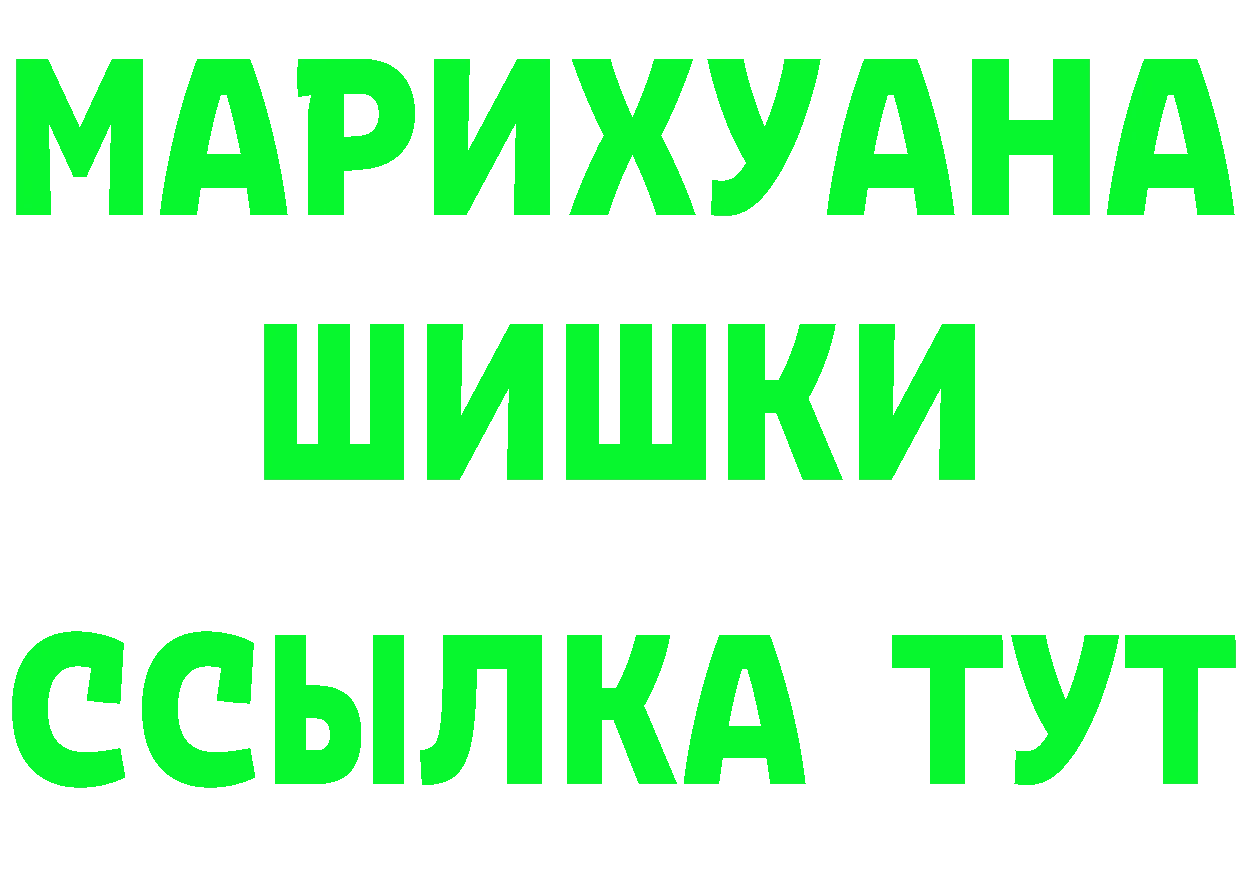 МАРИХУАНА
ШИШКИ
ССЫЛКА ТУТ